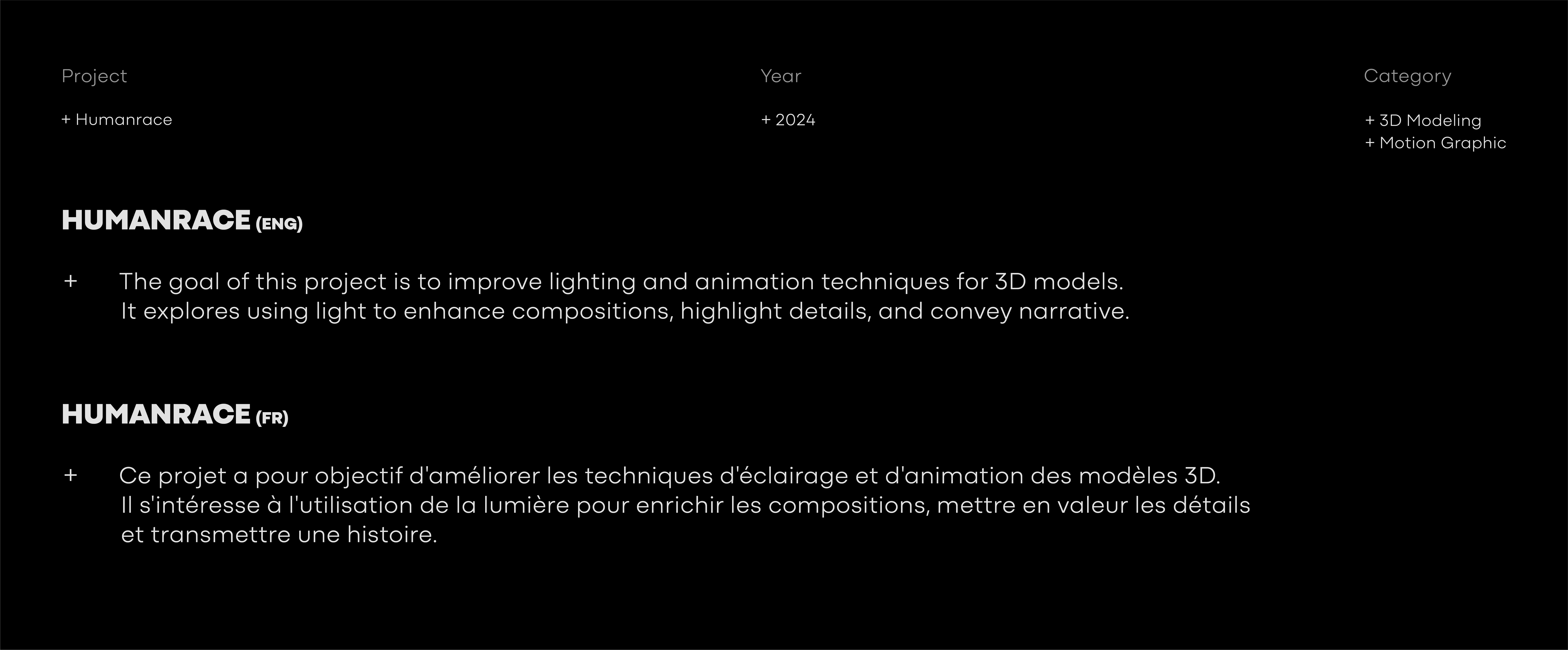 Project

+ Humanrace

Year

+ 2024

Category

+ 3D Modeling
+ Motion Graphic

HUMANRACE (ENG)

+ The goal of this project is to improve lighting and animation techniques for 3D models. It explores using light to enhance compositions, highlight details, and convey narrative.

HUMANRACE (FR)

+ Ce projet a pour objectif d'améliorer les techniques d'éclairage et d'animation des modèles 3D. Il s'intéresse à l'utilisation de la lumière pour enrichir les compositions, mettre en valeur les détails et transmettre une histoire.